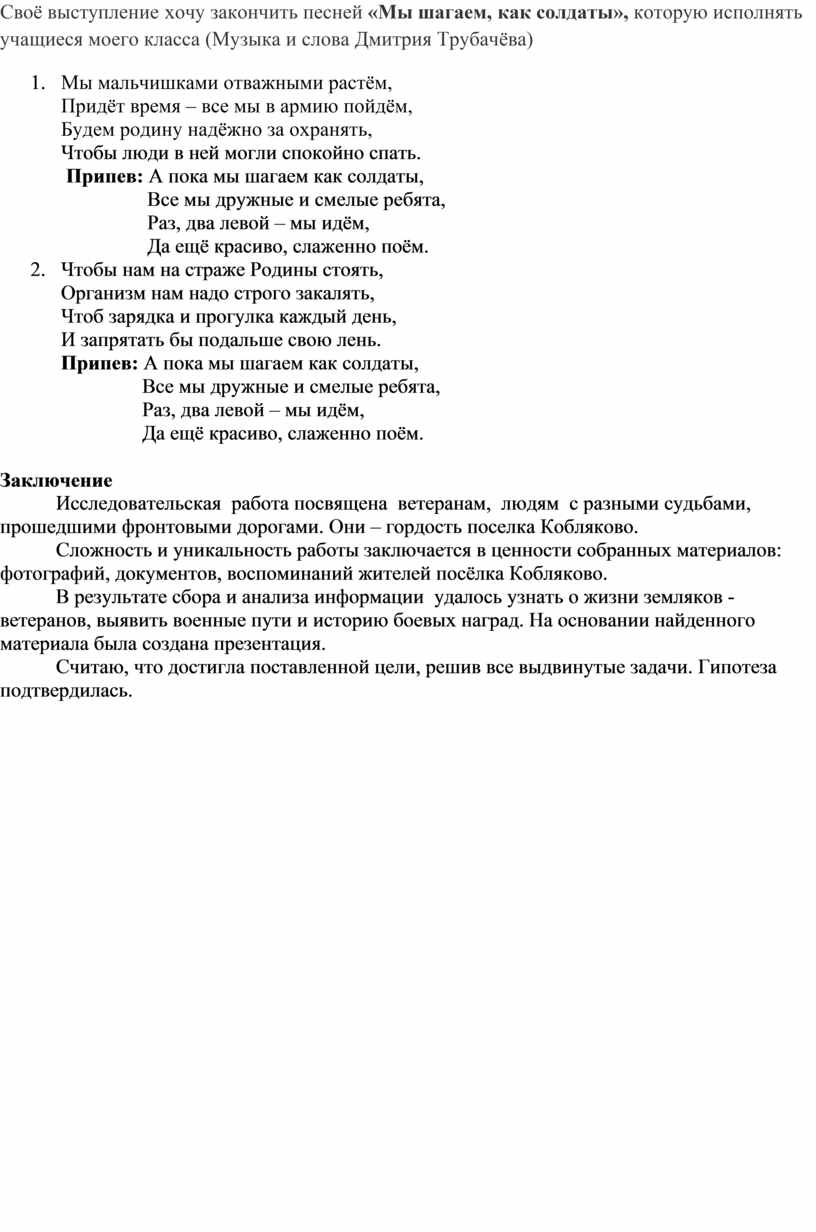 Своё выступление хочу закончить песней «Мы шагаем, как солдаты», которую исполнять учащиеся моего класса (Музыка и слова Дмитрия Трубачёва)

1. Мы мальчишками отважными растём,
Придёт время – все мы в армию пойдём,
Будем родину надёжно за охранять,
Чтобы люди в ней могли спокойно спать.
Припев: А пока мы шагаем как солдаты,
Все мы дружные и смелые ребята,
Раз, два левой – мы идём,
Да ещё красиво, слаженно поём.
2. Чтобы нам на страже Родины стоять,
Организм нам надо строго закалять,
Чтоб зарядка и прогулка каждый день,
И запрятать бы подальше свою лень.
Припев: А пока мы шагаем как солдаты,
Все мы дружные и смелые ребята,
Раз, два левой – мы идём,
Да ещё красиво, слаженно поём.

Заключение

Исследовательская работа посвящена ветеранам, людям с разными судьбами, прошедшими фронтовыми дорогами. Они – гордость поселка Кобляково.

Сложность и уникальность работы заключается в ценности собранных материалов: фотографий, документов, воспоминаний жителей посёлка Кобляково.

В результате сбора и анализа информации удалось узнать о жизни земляков - ветеранов, выявить военные пути и историю боевых наград. На основании найденного материала была создана презентация.

Считаю, что достигла поставленной цели, решив все выдвинутые задачи. Гипотеза подтвердилась.